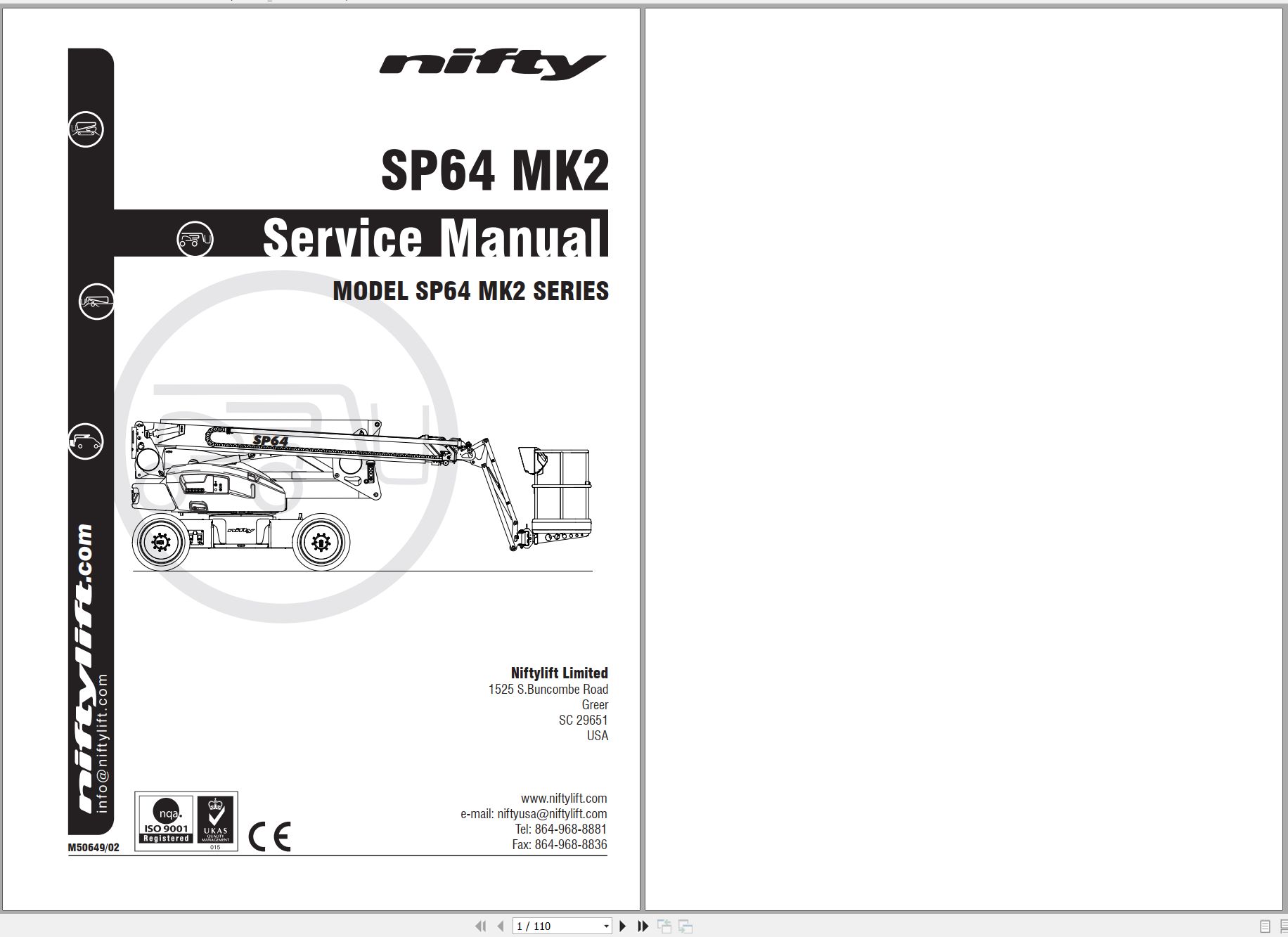 nifty

SP64 MK2

Service Manual

MODEL SP64 MK2 SERIES

SP64

nifty

niftylift.com
info@niftylift.com

Niftylift Limited
1525 S.Buncombe Road
Greer
SC 29651
USA

www.niftylift.com
e-mail: niftyusa@niftylift.com
Tel: 864-968-8881
Fax: 864-968-8836

nqa.
ISO 9001
Registered

UKAS
QUALITY MANAGEMENT
015

CE

M50649/02

1 / 110